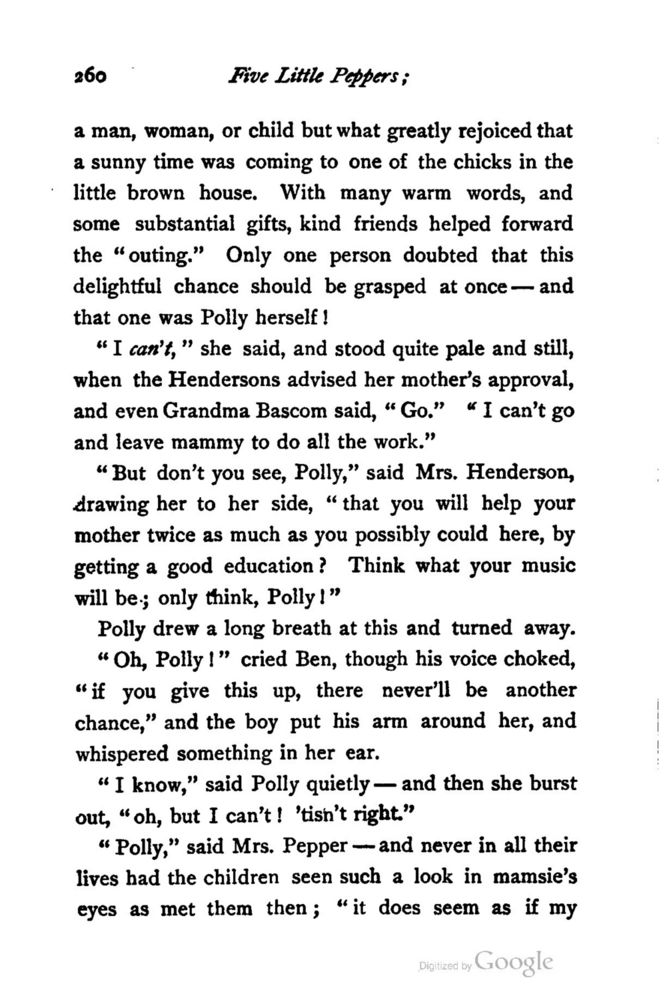 260 Five Little Peppers;

a man, woman, or child but what greatly rejoiced that a sunny time was coming to one of the chicks in the little brown house. With many warm words, and some substantial gifts, kind friends helped forward the "outing." Only one person doubted that this delightful chance should be grasped at once — and that one was Polly herself!

"I can't," she said, and stood quite pale and still, when the Hendersons advised her mother's approval, and even Grandma Bascom said, "Go." "I can't go and leave mammy to do all the work."

"But don't you see, Polly," said Mrs. Henderson, drawing her to her side, "that you will help your mother twice as much as you possibly could here, by getting a good education? Think what your music will be; only think, Polly!"

Polly drew a long breath at this and turned away.

"Oh, Polly!" cried Ben, though his voice choked, "if you give this up, there never'll be another chance," and the boy put his arm around her, and whispered something in her ear.

"I know," said Polly quietly — and then she burst out, "oh, but I can't! 'tisn't right."

"Polly," said Mrs. Pepper — and never in all their lives had the children seen such a look in mamsie's eyes as met them then; "it does seem as if my

Digitized by Google